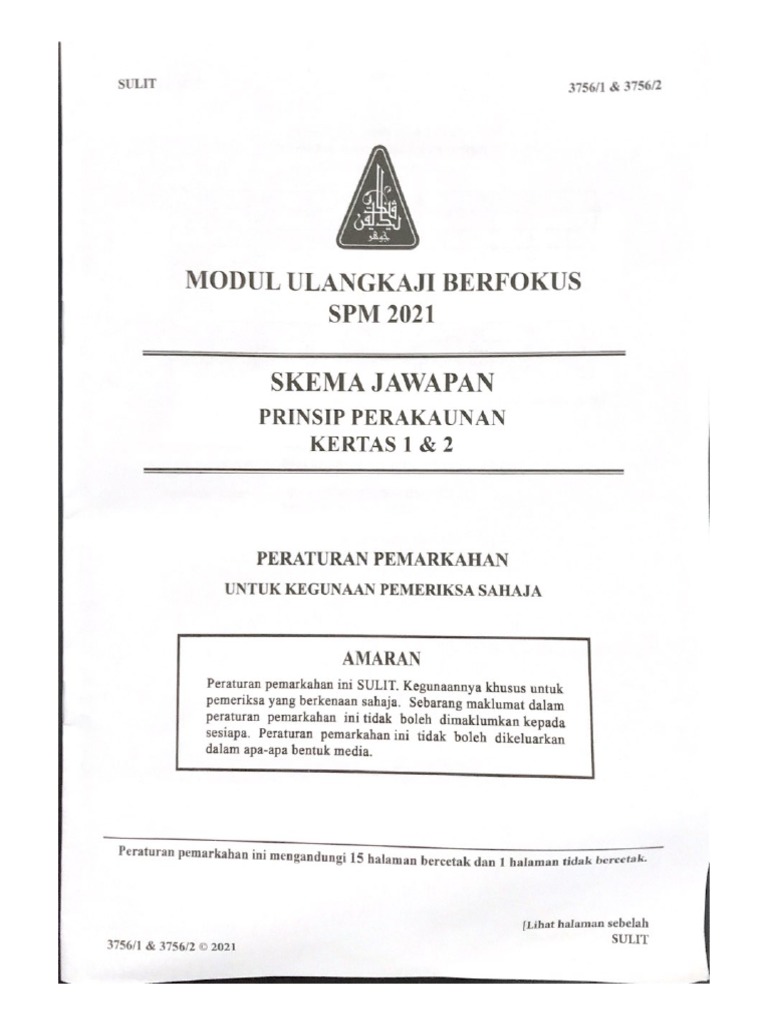 SULIT

3756/1 & 3756/2

MODUL ULANGKAJI BERFOKUS
SPM 2021

SKEMA JAWAPAN
PRINSIP PERAKAUNAN
KERTAS 1 & 2

PERATURAN PEMARKAHAN
UNTUK KEGUNAAN PEMERIKSA SAHAJA

AMARAN

Peraturan pemarkahan ini SULIT. Kegunaannya khusus untuk pemeriksa yang berkenaan sahaja. Sebarang maklumat dalam peraturan pemarkahan ini tidak boleh dimaklumkan kepada sesiapa. Peraturan pemarkahan ini tidak boleh dikeluarkan dalam apa-apa bentuk media.

Peraturan pemarkahan ini mengandungi 15 halaman bercetak dan 1 halaman tidak bercetak.

[Lihat halaman sebelah
SULIT

3756/1 & 3756/2 © 2021